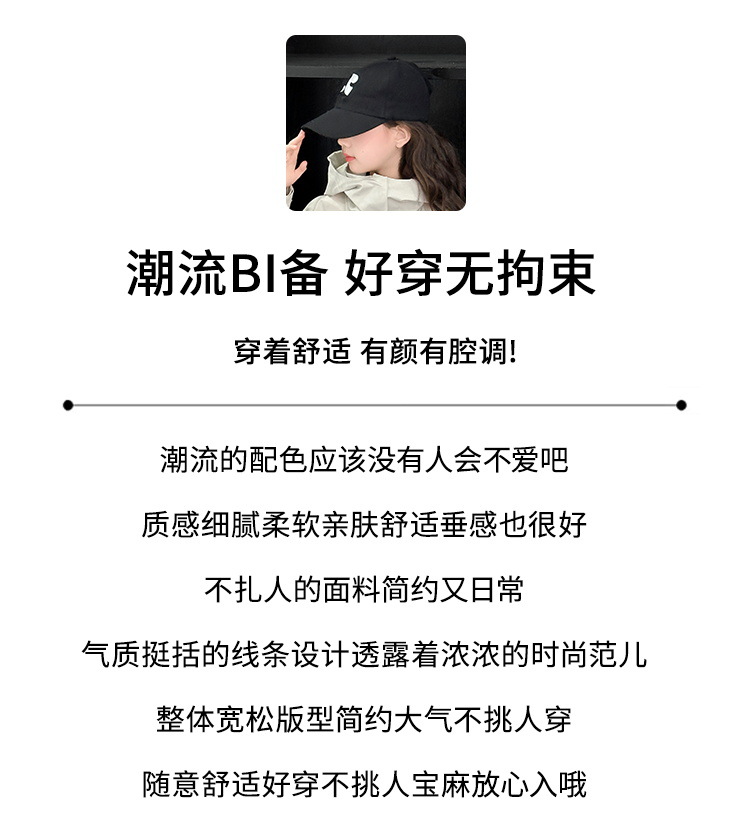 潮流BI备 好穿无拘束

穿着舒适 有颜有腔调!

潮流的配色应该没有人会不爱吧

质感细腻柔软亲肤舒适垂感也很好

不扎人的面料简约又日常

气质挺括的线条设计透露着浓浓的时尚范儿

整体宽松版型简约大气不挑人穿

随意舒适好穿不挑人宝麻放心入哦